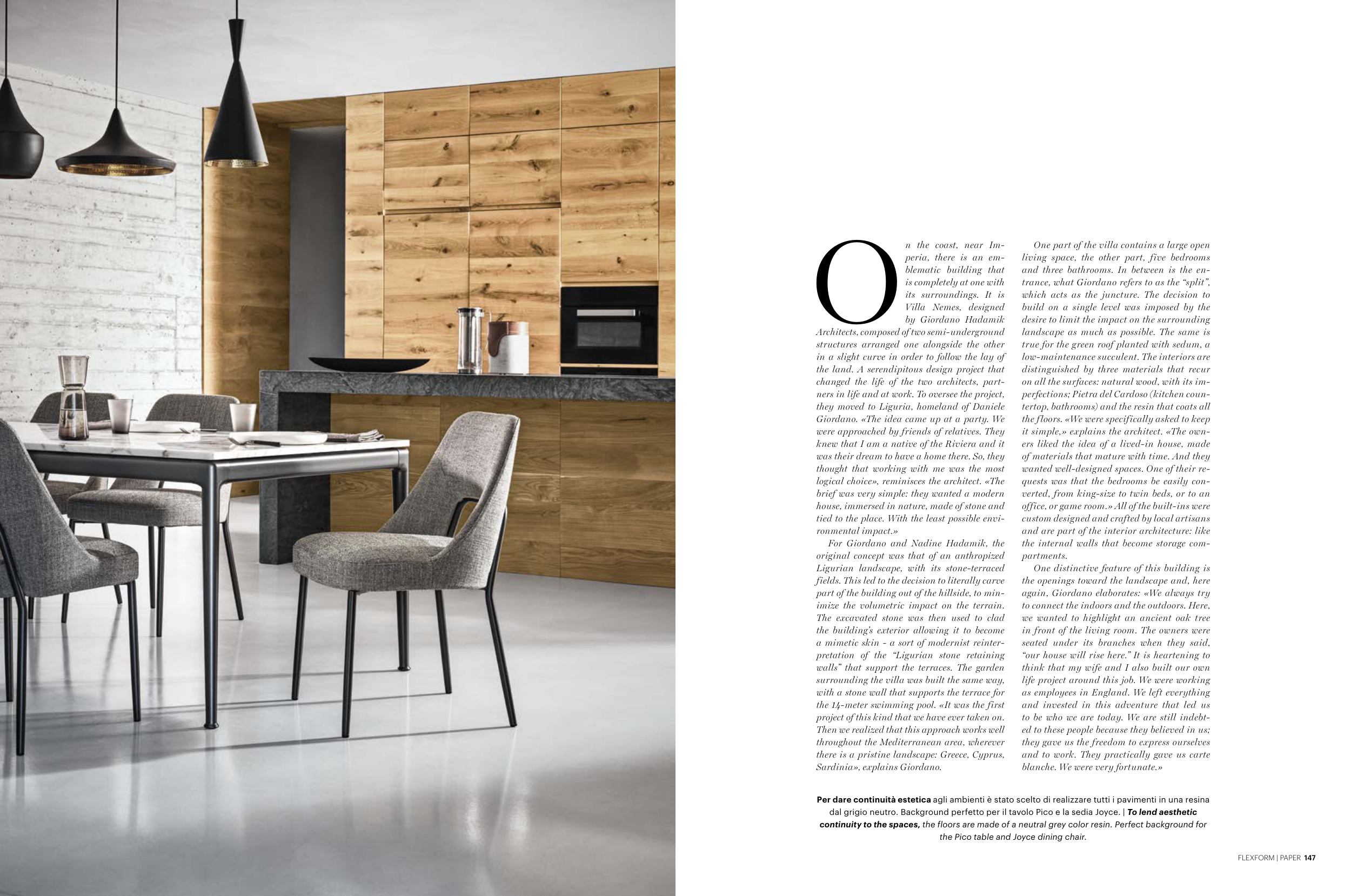 On the coast, near Imperia, there is an emblematic building that is completely at one with its surroundings. It is Villa Nemes, designed by Giordano Hadamik Architects, composed of two semi-underground structures arranged one alongside the other in a slight curve in order to follow the lay of the land. A serendipitous design project that changed the life of the two architects, partners in life and at work. To oversee the project, they moved to Liguria, homeland of Daniele Giordano. «The idea came up at a party. We were approached by friends of relatives. They knew that I am a native of the Riviera and it was their dream to have a home there. So, they thought that working with me was the most logical choice», reminisces the architect. «The brief was very simple: they wanted a modern house, immersed in nature, made of stone and tied to the place. With the least possible environmental impact.»

For Giordano and Nadine Hadamik, the original concept was that of an anthropized Ligurian landscape, with its stone-terraced fields. This led to the decision to literally carve part of the building out of the hillside, to minimize the volumetric impact on the terrain. The excavated stone was then used to clad the building's exterior allowing it to become a mimetic skin - a sort of modernist reinterpretation of the "Ligurian stone retaining walls" that support the terraces. The garden surrounding the villa was built the same way, with a stone wall that supports the terrace for the 14-meter swimming pool. «It was the first project of this kind that we have ever taken on. Then we realized that this approach works well throughout the Mediterranean area, wherever there is a pristine landscape: Greece, Cyprus, Sardinia», explains Giordano.

One part of the villa contains a large open living space, the other part, five bedrooms and three bathrooms. In between is the entrance, what Giordano refers to as the "split", which acts as the juncture. The decision to build on a single level was imposed by the desire to limit the impact on the surrounding landscape as much as possible. The same is true for the green roof planted with sedum, a low-maintenance succulent. The interiors are distinguished by three materials that recur on all the surfaces: natural wood, with its imperfections; Pietra del Cardoso (kitchen countertop, bathrooms) and the resin that coats all the floors. «We were specifically asked to keep it simple,» explains the architect. «The owners liked the idea of a lived-in house, made of materials that mature with time. And they wanted well-designed spaces. One of their requests was that the bedrooms be easily converted, from king-size to twin beds, or to an office, or game room.» All of the built-ins were custom designed and crafted by local artisans and are part of the interior architecture: like the internal walls that become storage compartments.

One distinctive feature of this building is the openings toward the landscape and, here again, Giordano elaborates: «We always try to connect the indoors and the outdoors. Here, we wanted to highlight an ancient oak tree in front of the living room. The owners were seated under its branches when they said, "our house will rise here." It is heartening to think that my wife and I also built our own life project around this job. We were working as employees in England. We left everything and invested in this adventure that led us to be who we are today. We are still indebted to these people because they believed in us; they gave us the freedom to express ourselves and to work. They practically gave us carte blanche. We were very fortunate.»

Per dare continuità estetica agli ambienti è stato scelto di realizzare tutti i pavimenti in una resina dal grigio neutro. Background perfetto per il tavolo Pico e la sedia Joyce. | To lend aesthetic continuity to the spaces, the floors are made of a neutral grey color resin. Perfect background for the Pico table and Joyce dining chair.

FLEXFORM | PAPER 147